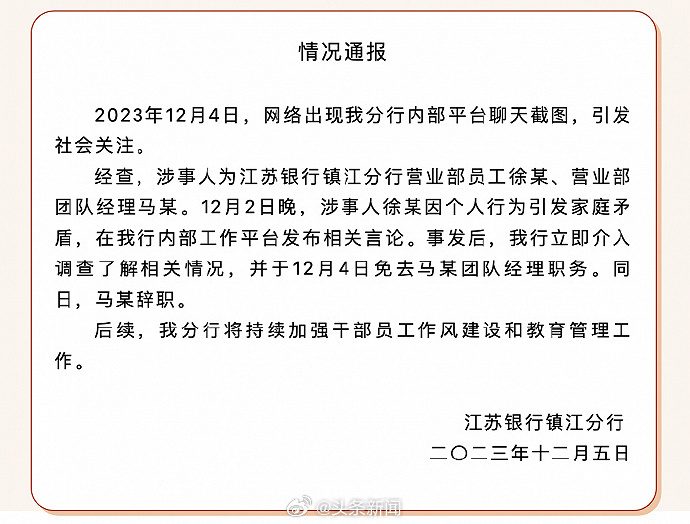 情况通报

2023年12月4日，网络出现我分行内部平台聊天截图，引发社会关注。

经查，涉事人为江苏银行镇江分行营业部员工徐某、营业部团队经理马某。12月2日晚，涉事人徐某因个人行为引发家庭矛盾，在我行内部工作平台发布相关言论。事发后，我行立即介入调查了解相关情况，并于12月4日免去马某团队经理职务。同日，马某辞职。

后续，我分行将持续加强干部员工作风建设和教育管理工作。

江苏银行镇江分行
二〇二三年十二月五日

@头条新闻